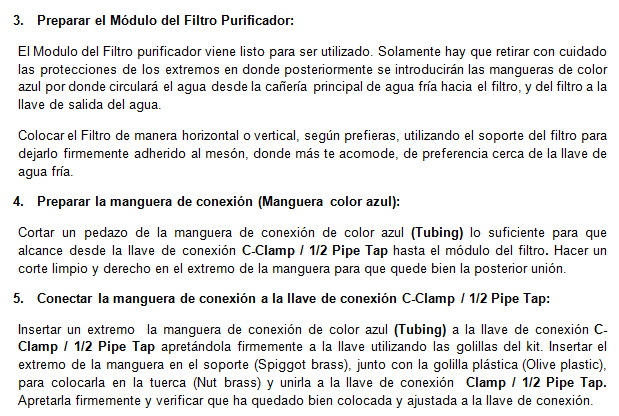 3. Preparar el Módulo del Filtro Purificador:

El Modulo del Filtro purificador viene listo para ser utilizado. Solamente hay que retirar con cuidado las protecciones de los extremos en donde posteriormente se introducirán las mangueras de color azul por donde circulará el agua desde la cañería principal de agua fría hacia el filtro, y del filtro a la llave de salida del agua.

Colocar el Filtro de manera horizontal o vertical, según prefieras, utilizando el soporte del filtro para dejarlo firmemente adherido al mesón, donde más te acomode, de preferencia cerca de la llave de agua fría.

4. Preparar la manguera de conexión (Manguera color azul):

Cortar un pedazo de la manguera de conexión de color azul (Tubing) lo suficiente para que alcance desde la llave de conexión C-Clamp / 1/2 Pipe Tap hasta el módulo del filtro. Hacer un corte limpio y derecho en el extremo de la manguera para que quede bien la posterior unión.

5. Conectar la manguera de conexión a la llave de conexión C-Clamp / 1/2 Pipe Tap:

Insertar un extremo la manguera de conexión de color azul (Tubing) a la llave de conexión C-Clamp / 1/2 Pipe Tap apretándola firmemente a la llave utilizando las golillas del kit. Insertar el extremo de la manguera en el soporte (Spiggot brass), junto con la golilla plástica (Olive plastic), para colocarla en la tuerca (Nut brass) y unirla a la llave de conexión Clamp / 1/2 Pipe Tap. Apretarla firmemente y verificar que ha quedado bien colocada y ajustada a la llave de conexión.